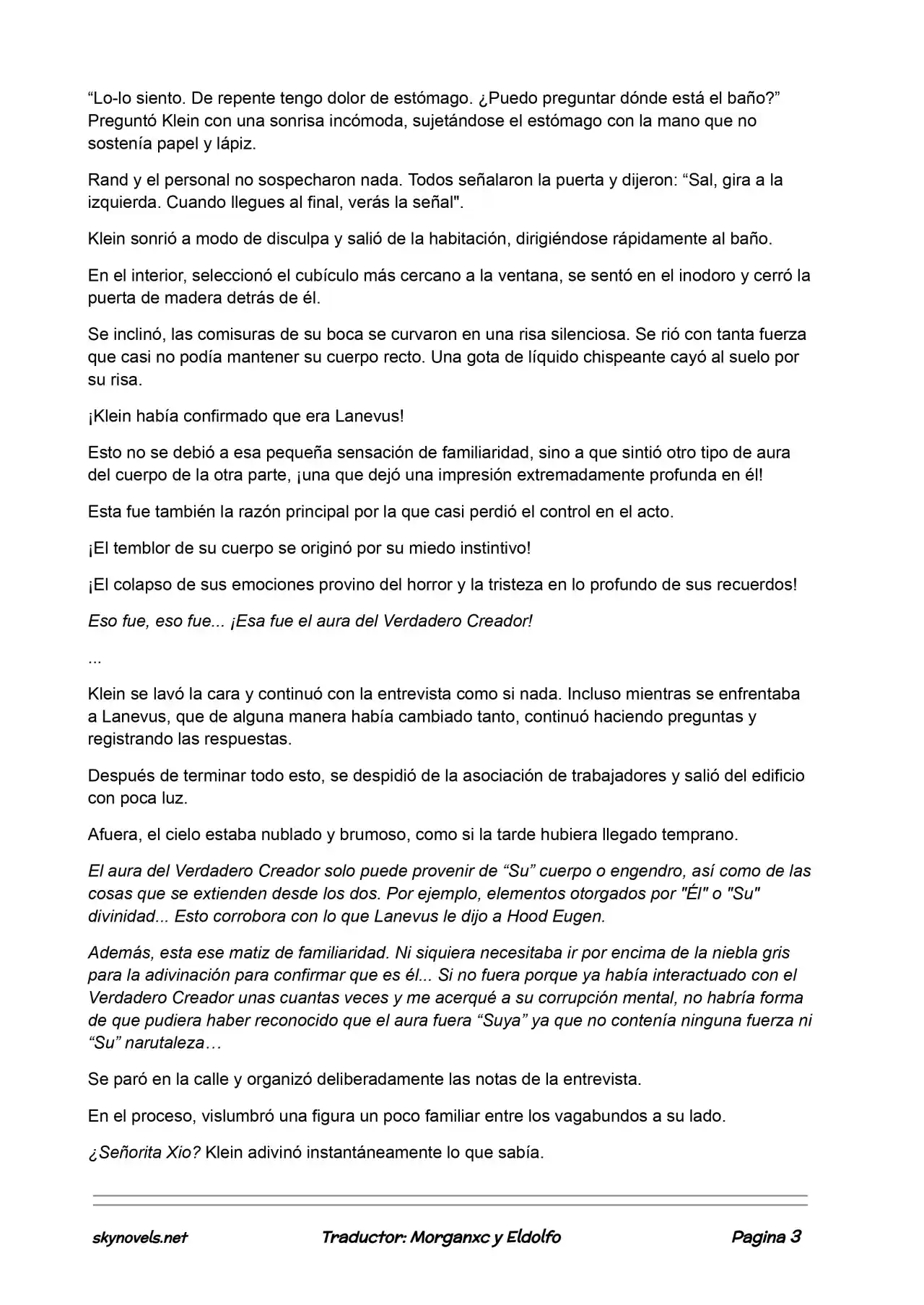 "Lo-lo siento. De repente tengo dolor de estómago. ¿Puedo preguntar dónde está el baño?" Preguntó Klein con una sonrisa incómoda, sujetándose el estómago con la mano que no sostenía papel y lápiz.

Rand y el personal no sospecharon nada. Todos señalaron la puerta y dijeron: "Sal, gira a la izquierda. Cuando llegues al final, verás la señal".

Klein sonrió a modo de disculpa y salió de la habitación, dirigiéndose rápidamente al baño.

En el interior, seleccionó el cubículo más cercano a la ventana, se sentó en el inodoro y cerró la puerta de madera detrás de él.

Se inclinó, las comisuras de su boca se curvaron en una risa silenciosa. Se rió con tanta fuerza que casi no podía mantener su cuerpo recto. Una gota de líquido chispeante cayó al suelo por su risa.

¡Klein había confirmado que era Lanevus!

Esto no se debió a esa pequeña sensación de familiaridad, sino a que sintió otro tipo de aura del cuerpo de la otra parte, ¡una que dejó una impresión extremadamente profunda en él!

Esta fue también la razón principal por la que casi perdió el control en el acto.

¡El temblor de su cuerpo se originó por su miedo instintivo!

¡El colapso de sus emociones provino del horror y la tristeza en lo profundo de sus recuerdos!

Eso fue, eso fue... ¡Esa fue el aura del Verdadero Creador!

...

Klein se lavó la cara y continuó con la entrevista como si nada. Incluso mientras se enfrentaba a Lanevus, que de alguna manera había cambiado tanto, continuó haciendo preguntas y registrando las respuestas.

Después de terminar todo esto, se despidió de la asociación de trabajadores y salió del edificio con poca luz.

Afuera, el cielo estaba nublado y brumoso, como si la tarde hubiera llegado temprano.

El aura del Verdadero Creador solo puede provenir de "Su" cuerpo o engendro, así como de las cosas que se extienden desde los dos. Por ejemplo, elementos otorgados por "Él" o "Su" divinidad... Esto corrobora con lo que Lanevus le dijo a Hood Eugen.

Además, esta ese matiz de familiaridad. Ni siquiera necesitaba ir por encima de la niebla gris para la adivinación para confirmar que es él... Si no fuera porque ya había interactuado con el Verdadero Creador unas cuantas veces y me acerqué a su corrupción mental, no habría forma de que pudiera haber reconocido que el aura fuera "Suya" ya que no contenía ninguna fuerza ni "Su" narutaleza…

Se paró en la calle y organizó deliberadamente las notas de la entrevista.

En el proceso, vislumbró una figura un poco familiar entre los vagabundos a su lado.

¿Señorita Xio? Klein adivinó instantáneamente lo que sabía.

skynovels.net Traductor: Morganxc y Eldolfo Pagina 3